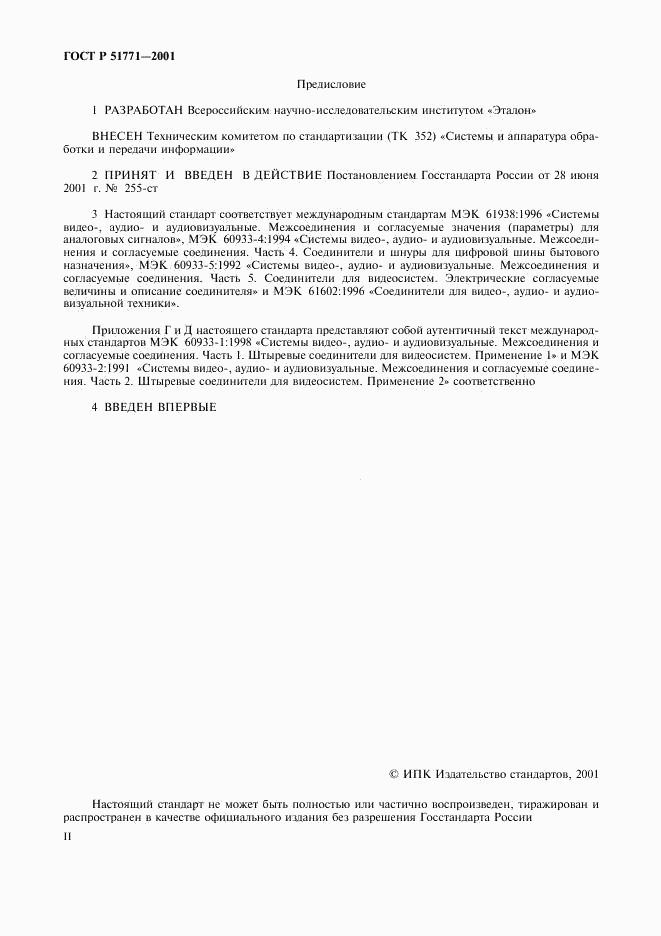 ГОСТ Р 51771—2001

Предисловие

1 РАЗРАБОТАН Всероссийским научно-исследовательским институтом «Эталон»

ВНЕСЕН Техническим комитетом по стандартизации (ТК 352) «Системы и аппаратура обработки и передачи информации»

2 ПРИНЯТ И ВВЕДЕН В ДЕЙСТВИЕ Постановлением Госстандарта России от 28 июня 2001 г. № 255-ст

3 Настоящий стандарт соответствует международным стандартам МЭК 61938:1996 «Системы видео-, аудио- и аудиовизуальные. Межсоединения и согласуемые значения (параметры) для аналоговых сигналов», МЭК 60933-4:1994 «Системы видео-, аудио- и аудиовизуальные. Межсоединения и согласуемые соединения. Часть 4. Соединители и шнуры для цифровой шины бытового назначения», МЭК 60933-5:1992 «Системы видео-, аудио- и аудиовизуальные. Межсоединения и согласуемые соединения. Часть 5. Соединители для видеосистем. Электрические согласуемые величины и описание соединителя» и МЭК 61602:1996 «Соединители для видео-, аудио- и аудиовизуальной техники».

Приложения Г и Д настоящего стандарта представляют собой аутентичный текст международных стандартов МЭК 60933-1:1998 «Системы видео-, аудио- и аудиовизуальные. Межсоединения и согласуемые соединения. Часть 1. Штыревые соединители для видеосистем. Применение 1» и МЭК 60933-2:1991 «Системы видео-, аудио- и аудиовизуальные. Межсоединения и согласуемые соединения. Часть 2. Штыревые соединители для видеосистем. Применение 2» соответственно

4 ВВЕДЕН ВПЕРВЫЕ

© ИПК Издательство стандартов, 2001

Настоящий стандарт не может быть полностью или частично воспроизведен, тиражирован и распространен в качестве официального издания без разрешения Госстандарта России

II